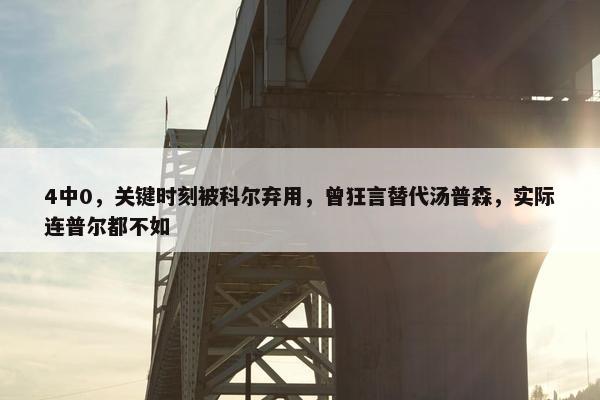 4中0，关键时刻被科尔弃用，曾狂言替代汤普森，实际连普尔都不如